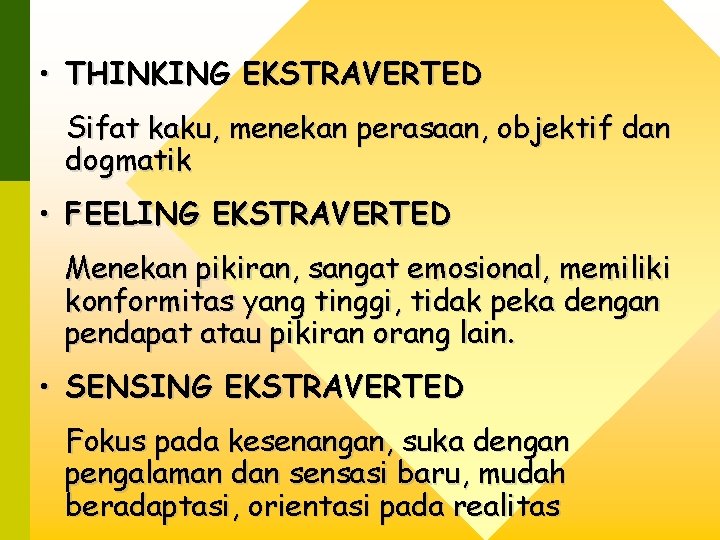 • THINKING EKSTRAVERTED

Sifat kaku, menekan perasaan, objektif dan dogmatik

• FEELING EKSTRAVERTED

Menekan pikiran, sangat emosional, memiliki konformitas yang tinggi, tidak peka dengan pendapat atau pikiran orang lain.

• SENSING EKSTRAVERTED

Fokus pada kesenangan, suka dengan pengalaman dan sensasi baru, mudah beradaptasi, orientasi pada realitas